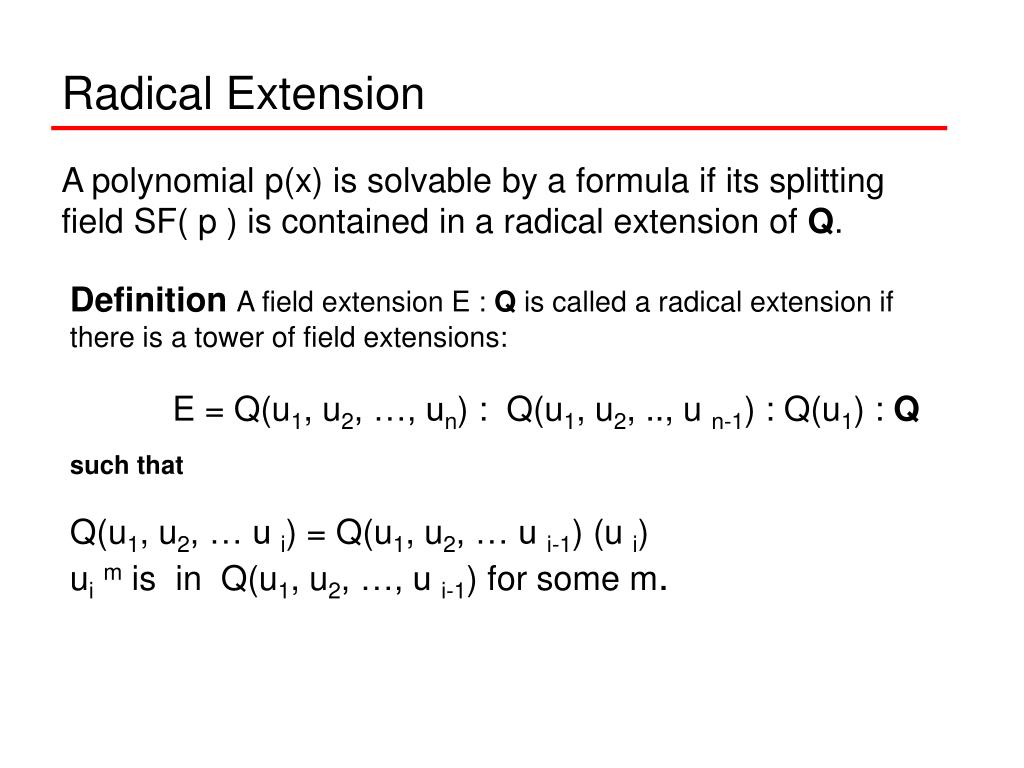 Radical Extension

A polynomial p(x) is solvable by a formula if its splitting field SF( p ) is contained in a radical extension of **Q**.

**Definition** A field extension E : **Q** is called a radical extension if there is a tower of field extensions:

$E = Q(u_1, u_2, \ldots, u_n) : Q(u_1, u_2, .., u_{n-1}) : Q(u_1) : \mathbf{Q}$

**such that**

$Q(u_1, u_2, \ldots u_i) = Q(u_1, u_2, \ldots u_{i-1}) (u_i)$
$u_i^m$ is in $Q(u_1, u_2, \ldots, u_{i-1})$ for some m.